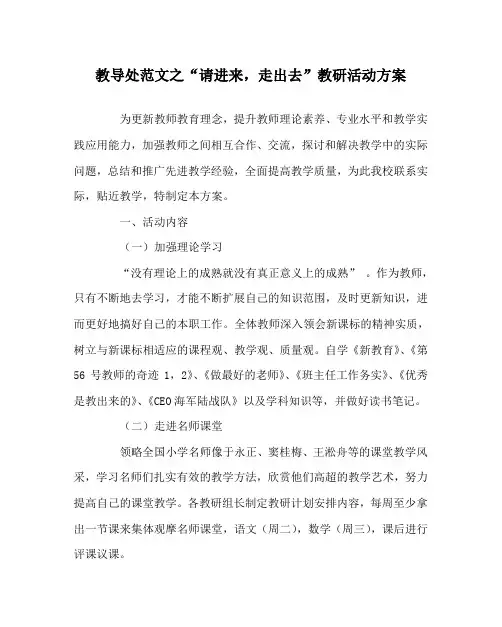 教导处范文之“请进来，走出去”教研活动方案

为更新教师教育理念，提升教师理论素养、专业水平和教学实践应用能力，加强教师之间相互合作、交流，探讨和解决教学中的实际问题，总结和推广先进教学经验，全面提高教学质量，为此我校联系实际，贴近教学，特制定本方案。

一、活动内容

（一）加强理论学习

“没有理论上的成熟就没有真正意义上的成熟”。作为教师，只有不断地去学习，才能不断扩展自己的知识范围，及时更新知识，进而更好地搞好自己的本职工作。全体教师深入领会新课标的精神实质，树立与新课标相适应的课程观、教学观、质量观。自学《新教育》、《第56号教师的奇迹1，2》、《做最好的老师》、《班主任工作务实》、《优秀是教出来的》、《CEO海军陆战队》以及学科知识等，并做好读书笔记。

（二）走进名师课堂

领略全国小学名师像于永正、窦桂梅、王崧舟等的课堂教学风采，学习名师们扎实有效的教学方法，欣赏他们高超的教学艺术，努力提高自己的课堂教学。各教研组长制定教研计划安排内容，每周至少拿出一节课来集体观摩名师课堂，语文（周二），数学（周三），课后进行评课议课。